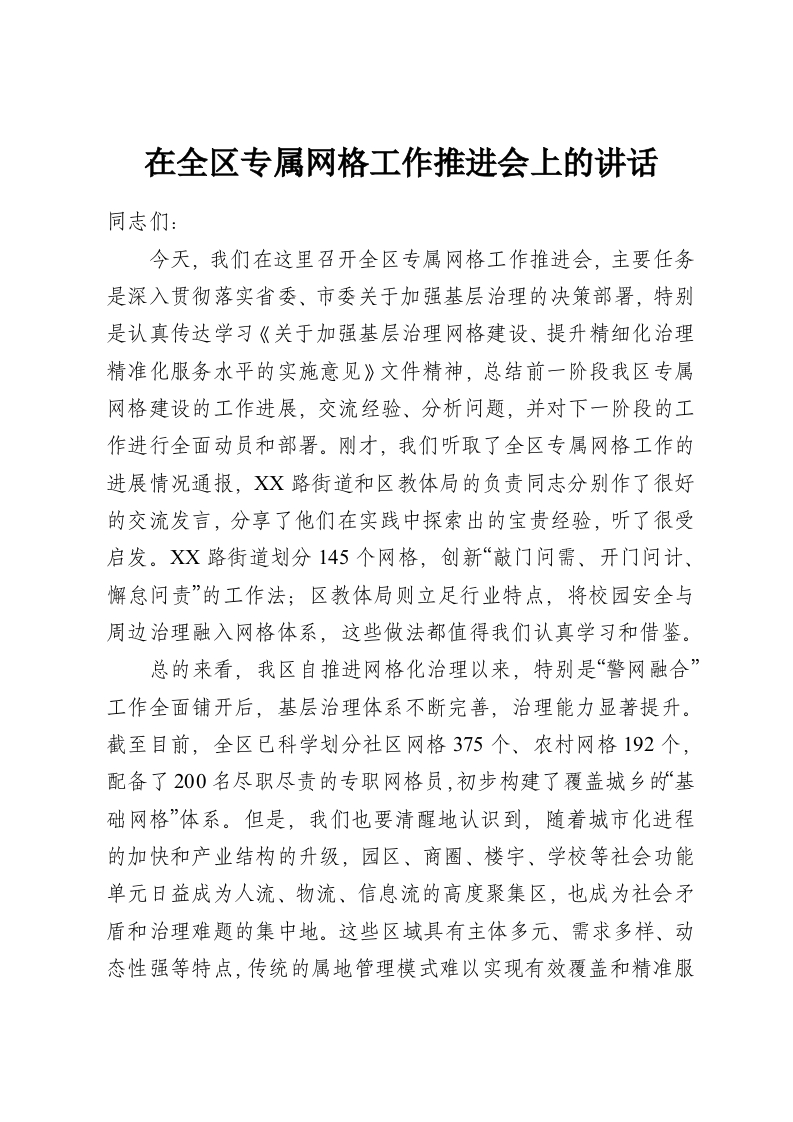 在全区专属网格工作推进会上的讲话

同志们：

今天，我们在这里召开全区专属网格工作推进会，主要任务是深入贯彻落实省委、市委关于加强基层治理的决策部署，特别是认真传达学习《关于加强基层治理网格建设、提升精细化治理精准化服务水平的实施意见》文件精神，总结前一阶段我区专属网格建设的工作进展，交流经验、分析问题，并对下一阶段的工作进行全面动员和部署。刚才，我们听取了全区专属网格工作的进展情况通报，XX路街道和区教体局的负责同志分别作了很好的交流发言，分享了他们在实践中探索出的宝贵经验，听了很受启发。XX路街道划分145个网格，创新“敲门问需、开门问计、懈怠问责”的工作法；区教体局则立足行业特点，将校园安全与周边治理融入网格体系，这些做法都值得我们认真学习和借鉴。

总的来看，我区自推进网格化治理以来，特别是“警网融合”工作全面铺开后，基层治理体系不断完善，治理能力显著提升。截至目前，全区已科学划分社区网格375个、农村网格192个，配备了200名尽职尽责的专职网格员，初步构建了覆盖城乡的“基础网格”体系。但是，我们也要清醒地认识到，随着城市化进程的加快和产业结构的升级，园区、商圈、楼宇、学校等社会功能单元日益成为人流、物流、信息流的高度聚集区，也成为社会矛盾和治理难题的集中地。这些区域具有主体多元、需求多样、动态性强等特点，传统的属地管理模式难以实现有效覆盖和精准服